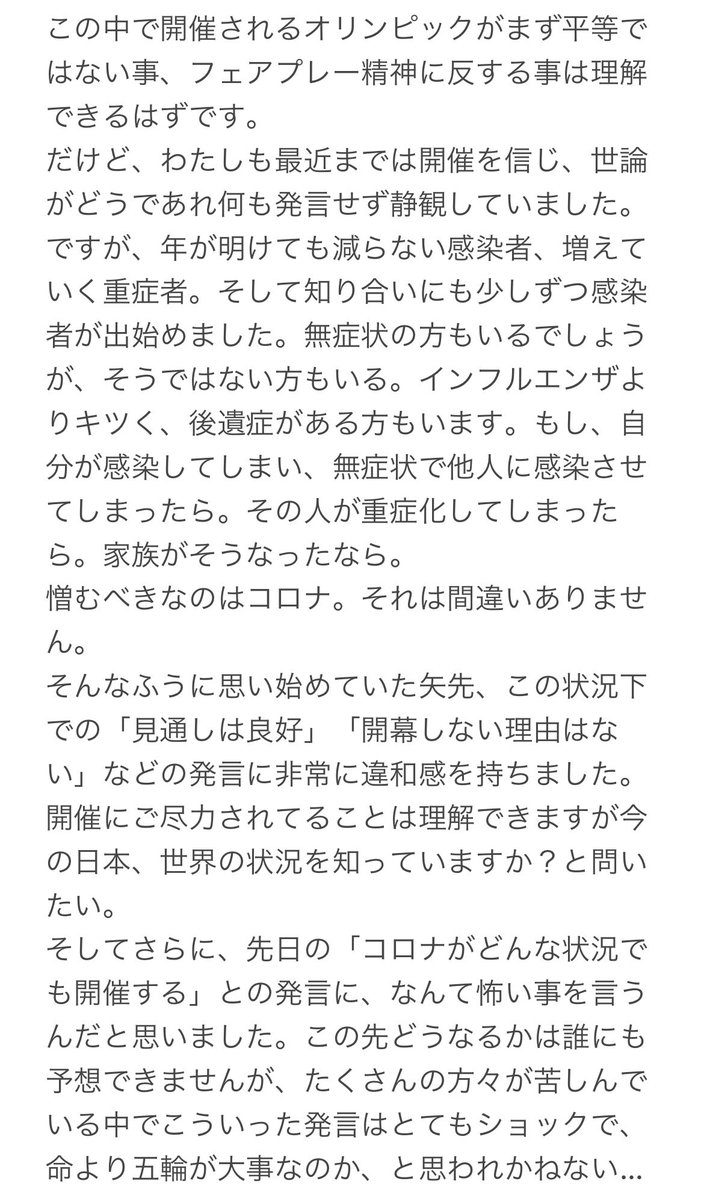 この中で開催されるオリンピックがまず平等ではない事、フェアプレー精神に反する事は理解できるはずです。
だけど、わたしも最近までは開催を信じ、世論がどうであれ何も発言せず静観していました。
ですが、年が明けても減らない感染者、増えていく重症者。そして知り合いにも少しずつ感染者が出始めました。無症状の方もいるでしょうが、そうではない方もいる。インフルエンザよりキツく、後遺症がある方もいます。もし、自分が感染してしまい、無症状で他人に感染させてしまったら。その人が重症化してしまったら。家族がそうなったなら。
憎むべきなのはコロナ。それは間違いありません。
そんなふうに思い始めていた矢先、この状況下での「見通しは良好」「開幕しない理由はない」などの発言に非常に違和感を持ちました。
開催にご尽力されてることは理解できますが今の日本、世界の状況を知っていますか？と問いたい。
そしてさらに、先日の「コロナがどんな状況でも開催する」との発言に、なんて怖い事を言うんだと思いました。この先どうなるかは誰にも予想できませんが、たくさんの方々が苦しんでいる中でこういった発言はとてもショックで、命より五輪が大事なのか、と思われかねない…